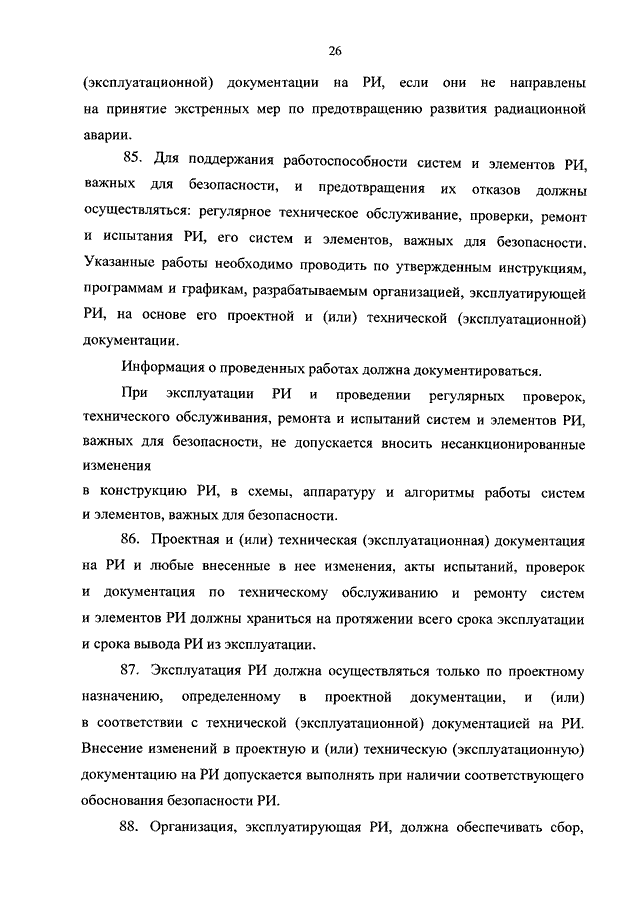 26

(эксплуатационной) документации на РИ, если они не направлены на принятие экстренных мер по предотвращению развития радиационной аварии.

85. Для поддержания работоспособности систем и элементов РИ, важных для безопасности, и предотвращения их отказов должны осуществляться: регулярное техническое обслуживание, проверки, ремонт и испытания РИ, его систем и элементов, важных для безопасности. Указанные работы необходимо проводить по утвержденным инструкциям, программам и графикам, разрабатываемым организацией, эксплуатирующей РИ, на основе его проектной и (или) технической (эксплуатационной) документации.

Информация о проведенных работах должна документироваться.

При эксплуатации РИ и проведении регулярных проверок, технического обслуживания, ремонта и испытаний систем и элементов РИ, важных для безопасности, не допускается вносить несанкционированные изменения

в конструкцию РИ, в схемы, аппаратуру и алгоритмы работы систем и элементов, важных для безопасности.

86. Проектная и (или) техническая (эксплуатационная) документация на РИ и любые внесенные в нее изменения, акты испытаний, проверок и документация по техническому обслуживанию и ремонту систем и элементов РИ должны храниться на протяжении всего срока эксплуатации и срока вывода РИ из эксплуатации.

87. Эксплуатация РИ должна осуществляться только по проектному назначению, определенному в проектной документации, и (или) в соответствии с технической (эксплуатационной) документацией на РИ. Внесение изменений в проектную и (или) техническую (эксплуатационную) документацию на РИ допускается выполнять при наличии соответствующего обоснования безопасности РИ.

88. Организация, эксплуатирующая РИ, должна обеспечивать сбор,